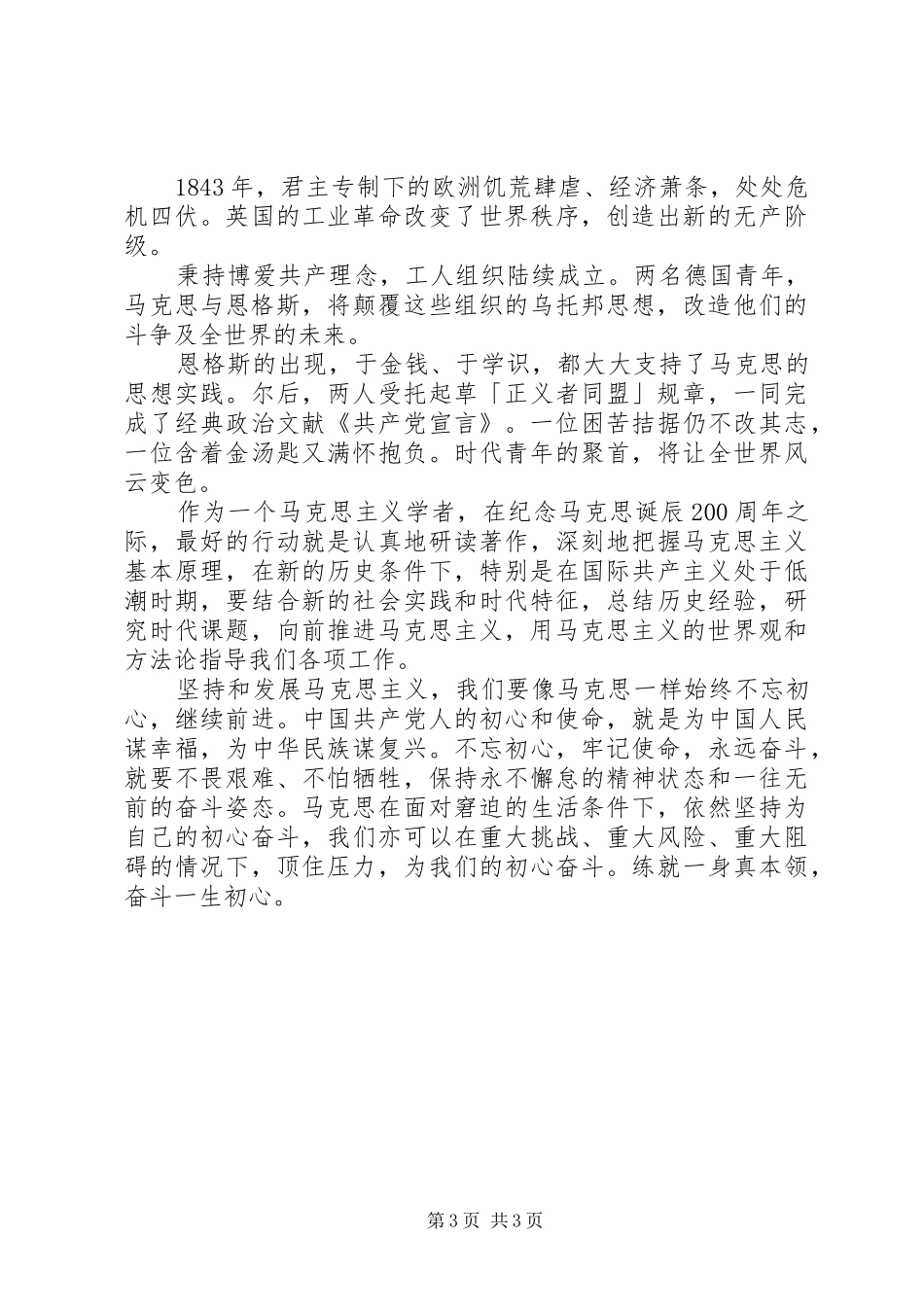 1843 年，君主专制下的欧洲饥荒肆虐、经济萧条，处处危机四伏。英国的工业革命改变了世界秩序，创造出新的无产阶级。

秉持博爱共产理念，工人组织陆续成立。两名德国青年，马克思与恩格斯，将颠覆这些组织的乌托邦思想，改造他们的斗争及全世界的未来。

恩格斯的出现，于金钱、于学识，都大大支持了马克思的思想实践。尔后，两人受托起草「正义者同盟」规章，一同完成了经典政治文献《共产党宣言》。一位困苦拮据仍不改其志，一位含着金汤匙又满怀抱负。时代青年的聚首，将让全世界风云变色。

作为一个马克思主义学者，在纪念马克思诞辰 200 周年之际，最好的行动就是认真地研读著作，深刻地把握马克思主义基本原理，在新的历史条件下，特别是在国际共产主义处于低潮时期，要结合新的社会实践和时代特征，总结历史经验，研究时代课题，向前推进马克思主义，用马克思主义的世界观和方法论指导我们各项工作。

坚持和发展马克思主义，我们要像马克思一样始终不忘初心，继续前进。中国共产党人的初心和使命，就是为中国人民谋幸福，为中华民族谋复兴。不忘初心，牢记使命，永远奋斗，就要不畏艰难、不怕牺牲，保持永不懈怠的精神状态和一往无前的奋斗姿态。马克思在面对窘迫的生活条件下，依然坚持为自己的初心奋斗，我们亦可以在重大挑战、重大风险、重大阻碍的情况下，顶住压力，为我们的初心奋斗。练就一身真本领，奋斗一生初心。

第 3 页 共 3 页